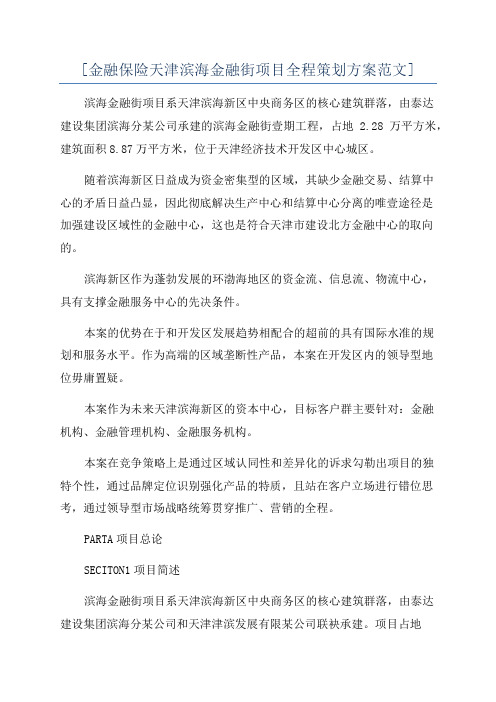 [金融保险天津滨海金融街项目全程策划方案范文]

滨海金融街项目系天津滨海新区中央商务区的核心建筑群落，由泰达建设集团滨海分某公司承建的滨海金融街壹期工程，占地 2.28 万平方米，建筑面积 8.87 万平方米，位于天津经济技术开发区中心城区。

随着滨海新区日益成为资金密集型的区域，其缺少金融交易、结算中心的矛盾日益凸显，因此彻底解决生产中心和结算中心分离的唯壹途径是加强建设区域性的金融中心，这也是符合天津市建设北方金融中心的取向的。

滨海新区作为蓬勃发展的环渤海地区的资金流、信息流、物流中心，具有支撑金融服务中心的先决条件。

本案的优势在于和开发区发展趋势相配合的超前的具有国际水准的规划和服务水平。作为高端的区域垄断性产品，本案在开发区内的领导型地位毋庸置疑。

本案作为未来天津滨海新区的资本中心，目标客户群主要针对：金融机构、金融管理机构、金融服务机构。

本案在竞争策略上是通过区域认同性和差异化的诉求勾勒出项目的独特个性，通过品牌定位识别强化产品的特质，且站在客户立场进行错位思考，通过领导型市场战略统筹贯穿推广、营销的全程。

PARTA 项目总论

SECITON1 项目简述

滨海金融街项目系天津滨海新区中央商务区的核心建筑群落，由泰达建设集团滨海分某公司和天津津滨发展有限某公司联袂承建。项目占地